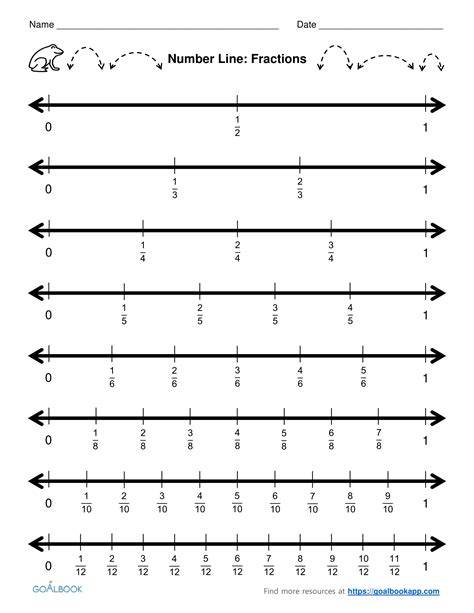 Name ____ Date ____

Number Line: Fractions

0 $\frac{1}{2}$ 1

0 $\frac{1}{3}$ $\frac{2}{3}$ 1

0 $\frac{1}{4}$ $\frac{2}{4}$ $\frac{3}{4}$ 1

0 $\frac{1}{5}$ $\frac{2}{5}$ $\frac{3}{5}$ $\frac{4}{5}$ 1

0 $\frac{1}{6}$ $\frac{2}{6}$ $\frac{3}{6}$ $\frac{4}{6}$ $\frac{5}{6}$ 1

0 $\frac{1}{8}$ $\frac{2}{8}$ $\frac{3}{8}$ $\frac{4}{8}$ $\frac{5}{8}$ $\frac{6}{8}$ $\frac{7}{8}$ 1

0 $\frac{1}{10}$ $\frac{2}{10}$ $\frac{3}{10}$ $\frac{4}{10}$ $\frac{5}{10}$ $\frac{6}{10}$ $\frac{7}{10}$ $\frac{8}{10}$ $\frac{9}{10}$ 1

0 $\frac{1}{12}$ $\frac{2}{12}$ $\frac{3}{12}$ $\frac{4}{12}$ $\frac{5}{12}$ $\frac{6}{12}$ $\frac{7}{12}$ $\frac{8}{12}$ $\frac{9}{12}$ $\frac{10}{12}$ $\frac{11}{12}$ 1

GOALBOOK

Find more resources at https://goalbookapp.com